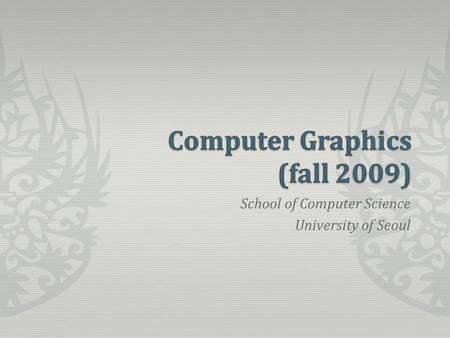 Computer Graphics (fall 2009)

School of Computer Science
University of Seoul